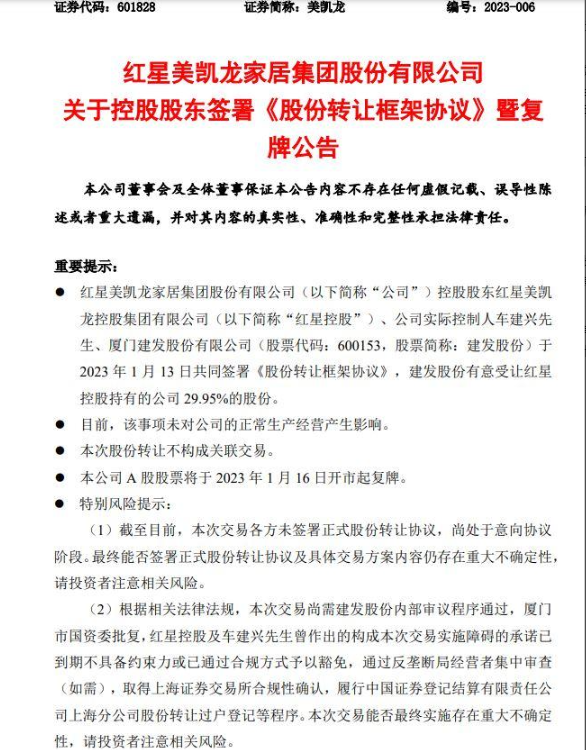 证券代码：601828　　证券简称：美凯龙　　编号：2023-006

红星美凯龙家居集团股份有限公司
关于控股股东签署《股份转让框架协议》暨复牌公告

本公司董事会及全体董事保证本公告内容不存在任何虚假记载、误导性陈述或者重大遗漏，并对其内容的真实性、准确性和完整性承担法律责任。

重要提示：

● 红星美凯龙家居集团股份有限公司（以下简称“公司”）控股股东红星美凯龙控股集团有限公司（以下简称“红星控股”）、公司实际控制人车建兴先生、厦门建发股份有限公司（股票代码：600153，股票简称：建发股份）于2023年1月13日共同签署《股份转让框架协议》，建发股份有意受让红星控股持有的公司29.95%的股份。

● 目前，该事项未对公司的正常生产经营产生影响。

● 本次股份转让不构成关联交易。

● 本公司A股股票将于2023年1月16日开市起复牌。

● 特别风险提示：

（1）截至目前，本次交易各方未签署正式股份转让协议，尚处于意向协议阶段。最终能否签署正式股份转让协议及具体交易方案内容仍存在重大不确定性，请投资者注意相关风险。

（2）根据相关法律法规，本次交易尚需建发股份内部审议程序通过，厦门市国资委批复，红星控股及车建兴先生曾作出的构成本次交易实施障碍的承诺已到期不具备约束力或已通过合规方式予以豁免，通过反垄断局经营者集中审查（如需），取得上海证券交易所合规性确认，履行中国证券登记结算有限责任公司上海分公司股份转让过户登记等程序。本次交易能否最终实施存在重大不确定性，请投资者注意相关风险。